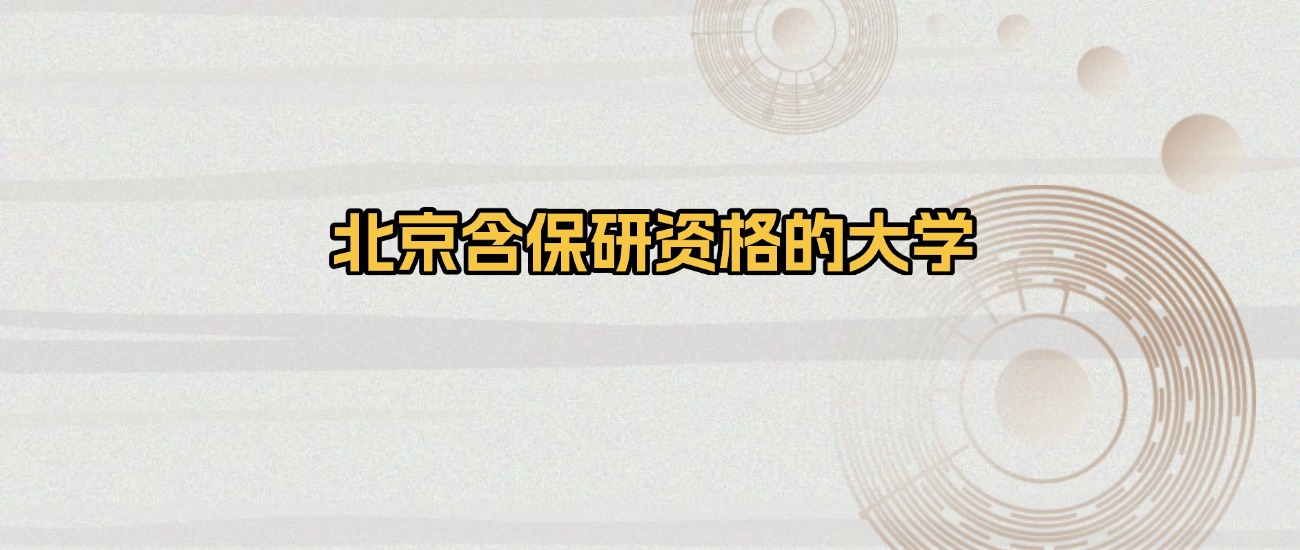 北京含保研资格的大学